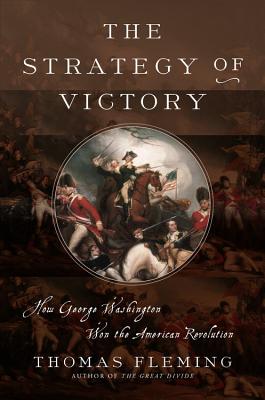 THE STRATEGY OF VICTORY

How George Washington Won the American Revolution

THOMAS FLEMING
AUTHOR OF THE GREAT DIVIDE